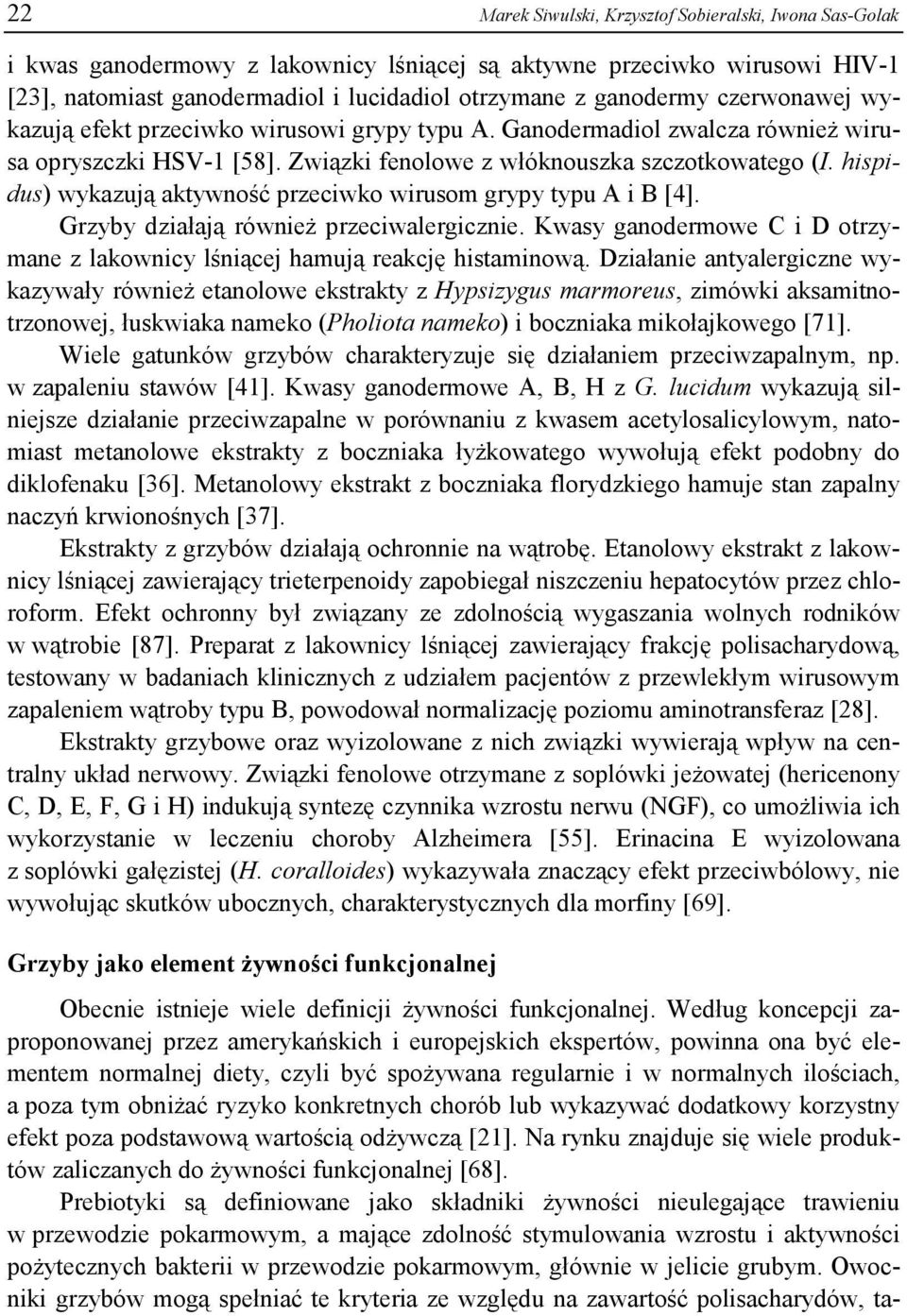 22 Marek Siwulski, Krzysztof Sobieralski, Iwona Sas-Golak

i kwas ganodermowy z lakownicy lśniącej są aktywne przeciwko wirusowi HIV-1 [23], natomiast ganodermadiol i lucidadiol otrzymane z ganodermy czerwonawej wykazują efekt przeciwko wirusowi grypy typu A. Ganodermadiol zwalcza również wirusa opryszczki HSV-1 [58]. Związki fenolowe z włóknouszka szczotkowatego (I. hispidus) wykazują aktywność przeciwko wirusom grypy typu A i B [4].

Grzyby działają również przeciwalergicznie. Kwasy ganodermowe C i D otrzymane z lakownicy lśniącej hamują reakcję histaminową. Działanie antyalergiczne wykazywały również etanolowe ekstrakty z Hypsizygus marmoreus, zimówki aksamitnotrzonowej, łuskwiaka nameko (Pholiota nameko) i boczniaka mikołajkowego [71].

Wiele gatunków grzybów charakteryzuje się działaniem przeciwzapalnym, np. w zapaleniu stawów [41]. Kwasy ganodermowe A, B, H z G. lucidum wykazują silniejsze działanie przeciwzapalne w porównaniu z kwasem acetylosalicylowym, natomiast metanolowe ekstrakty z boczniaka łyżkowatego wywołują efekt podobny do diklofenaku [36]. Metanolowy ekstrakt z boczniaka florydzkiego hamuje stan zapalny naczyń krwionośnych [37].

Ekstrakty z grzybów działają ochronnie na wątrobę. Etanolowy ekstrakt z lakownicy lśniącej zawierający trieterpenoidy zapobiegał niszczeniu hepatocytów przez chloroform. Efekt ochronny był związany ze zdolnością wygaszania wolnych rodników w wątrobie [87]. Preparat z lakownicy lśniącej zawierający frakcję polisacharydową, testowany w badaniach klinicznych z udziałem pacjentów z przewlekłym wirusowym zapaleniem wątroby typu B, powodował normalizację poziomu aminotransferaz [28].

Ekstrakty grzybowe oraz wyizolowane z nich związki wywierają wpływ na centralny układ nerwowy. Związki fenolowe otrzymane z soplówki jeżowatej (hericenony C, D, E, F, G i H) indukują syntezę czynnika wzrostu nerwu (NGF), co umożliwia ich wykorzystanie w leczeniu choroby Alzheimera [55]. Erinacina E wyizolowana z soplówki gałęzistej (H. coralloides) wykazywała znaczący efekt przeciwbólowy, nie wywołując skutków ubocznych, charakterystycznych dla morfiny [69].

Grzyby jako element żywności funkcjonalnej

Obecnie istnieje wiele definicji żywności funkcjonalnej. Według koncepcji zaproponowanej przez amerykańskich i europejskich ekspertów, powinna ona być elementem normalnej diety, czyli być spożywana regularnie i w normalnych ilościach, a poza tym obniżać ryzyko konkretnych chorób lub wykazywać dodatkowy korzystny efekt poza podstawową wartością odżywczą [21]. Na rynku znajduje się wiele produktów zaliczanych do żywności funkcjonalnej [68].

Prebiotyki są definiowane jako składniki żywności nieulegające trawieniu w przewodzie pokarmowym, a mające zdolność stymulowania wzrostu i aktywności pożytecznych bakterii w przewodzie pokarmowym, głównie w jelicie grubym. Owocniki grzybów mogą spełniać te kryteria ze względu na zawartość polisacharydów, ta-